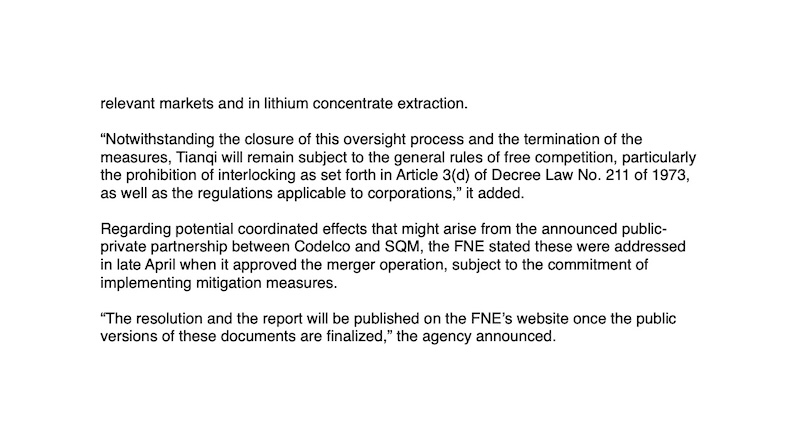 relevant markets and in lithium concentrate extraction.

“Notwithstanding the closure of this oversight process and the termination of the measures, Tianqi will remain subject to the general rules of free competition, particularly the prohibition of interlocking as set forth in Article 3(d) of Decree Law No. 211 of 1973, as well as the regulations applicable to corporations,” it added.

Regarding potential coordinated effects that might arise from the announced public-private partnership between Codelco and SQM, the FNE stated these were addressed in late April when it approved the merger operation, subject to the commitment of implementing mitigation measures.

“The resolution and the report will be published on the FNE’s website once the public versions of these documents are finalized,” the agency announced.